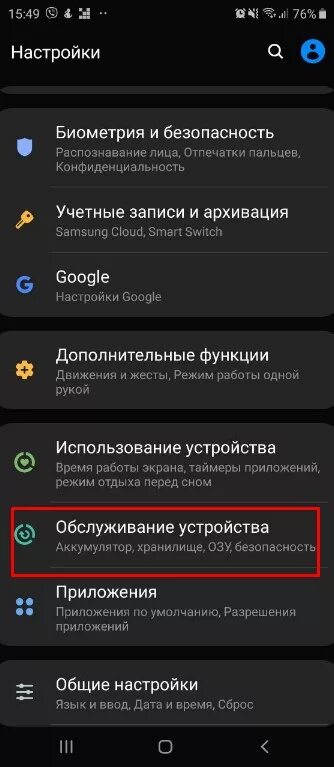 15:49
76%

Настройки

Биометрия и безопасность
Распознавание лица, Отпечатки пальцев, Конфиденциальность

Учетные записи и архивация
Samsung Cloud, Smart Switch

Google
Настройки Google

Дополнительные функции
Движения и жесты, Режим работы одной рукой

Использование устройства
Время работы экрана, таймеры приложений, режим отдыха перед сном

Обслуживание устройства
Аккумулятор, хранилище, ОЗУ, безопасность

Приложения
Приложения по умолчанию, Разрешения приложений

Общие настройки
Язык и ввод, Дата и время, Сброс